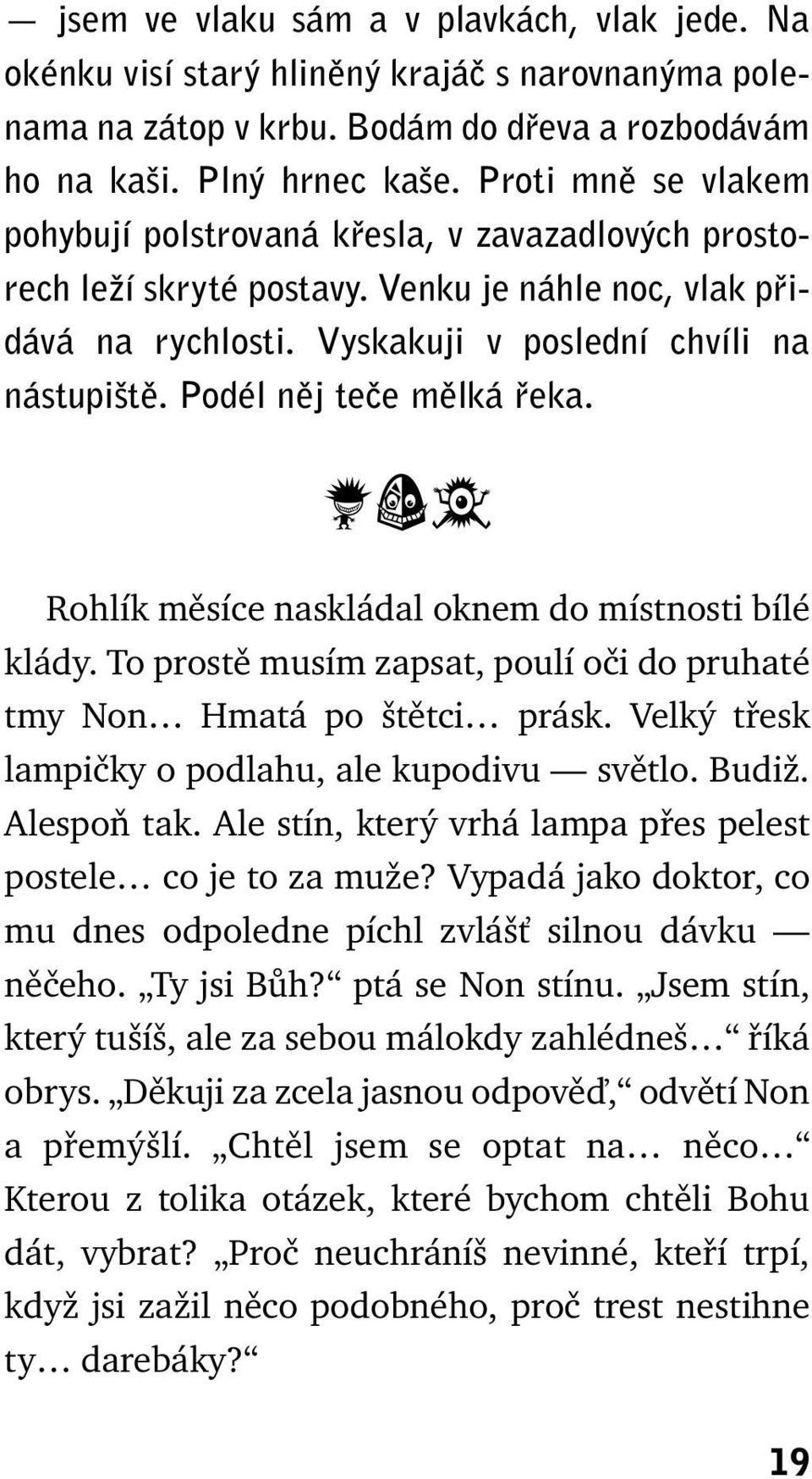 — jsem ve vlaku sám a v plavkách, vlak jede. Na okénku visí starý hliněný krajáč s narovnanýma polenama na zátop v krbu. Bodám do dřeva a rozbodávám ho na kaši. Plný hrnec kaše. Proti mně se vlakem pohybují polstrovaná křesla, v zavazadlových prostorech leží skryté postavy. Venku je náhle noc, vlak přidává na rychlosti. Vyskakuji v poslední chvíli na nástupiště. Podél něj teče mělká řeka.

Rohlík měsíce naskládal oknem do místnosti bílé klády. To prostě musím zapsat, poulí oči do pruhaté tmy Non… Hmatá po štětci… prásk. Velký třesk lampičky o podlahu, ale kupodivu — světlo. Budiž. Alespoň tak. Ale stín, který vrhá lampa přes pelest postele… co je to za muže? Vypadá jako doktor, co mu dnes odpoledne píchl zvlášť silnou dávku — něčeho. „Ty jsi Bůh?“ ptá se Non stínu. „Jsem stín, který tušíš, ale za sebou málokdy zahlédneš…“ říká obrys. „Děkuji za zcela jasnou odpověď,“ odvětí Non a přemýšlí. „Chtěl jsem se optat na… něco…“ Kterou z tolika otázek, které bychom chtěli Bohu dát, vybrat? „Proč neuchráníš nevinné, kteří trpí, když jsi zažil něco podobného, proč trest nestihne ty… darebáky?“

19